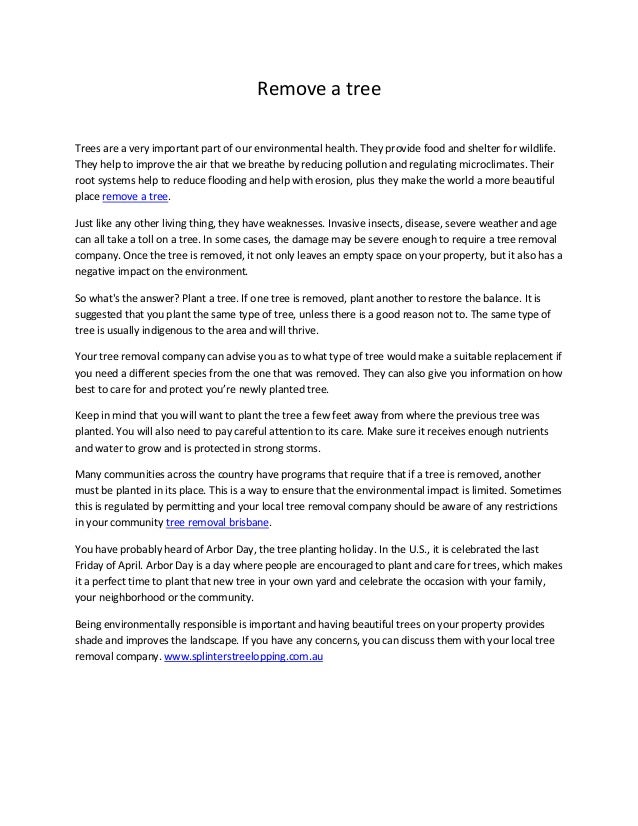 Remove a tree

Trees are a very important part of our environmental health. They provide food and shelter for wildlife. They help to improve the air that we breathe by reducing pollution and regulating microclimates. Their root systems help to reduce flooding and help with erosion, plus they make the world a more beautiful place remove a tree.

Just like any other living thing, they have weaknesses. Invasive insects, disease, severe weather and age can all take a toll on a tree. In some cases, the damage may be severe enough to require a tree removal company. Once the tree is removed, it not only leaves an empty space on your property, but it also has a negative impact on the environment.

So what's the answer? Plant a tree. If one tree is removed, plant another to restore the balance. It is suggested that you plant the same type of tree, unless there is a good reason not to. The same type of tree is usually indigenous to the area and will thrive.

Your tree removal company can advise you as to what type of tree would make a suitable replacement if you need a different species from the one that was removed. They can also give you information on how best to care for and protect you're newly planted tree.

Keep in mind that you will want to plant the tree a few feet away from where the previous tree was planted. You will also need to pay careful attention to its care. Make sure it receives enough nutrients and water to grow and is protected in strong storms.

Many communities across the country have programs that require that if a tree is removed, another must be planted in its place. This is a way to ensure that the environmental impact is limited. Sometimes this is regulated by permitting and your local tree removal company should be aware of any restrictions in your community tree removal brisbane.

You have probably heard of Arbor Day, the tree planting holiday. In the U.S., it is celebrated the last Friday of April. Arbor Day is a day where people are encouraged to plant and care for trees, which makes it a perfect time to plant that new tree in your own yard and celebrate the occasion with your family, your neighborhood or the community.

Being environmentally responsible is important and having beautiful trees on your property provides shade and improves the landscape. If you have any concerns, you can discuss them with your local tree removal company. www.splinterstreelopping.com.au